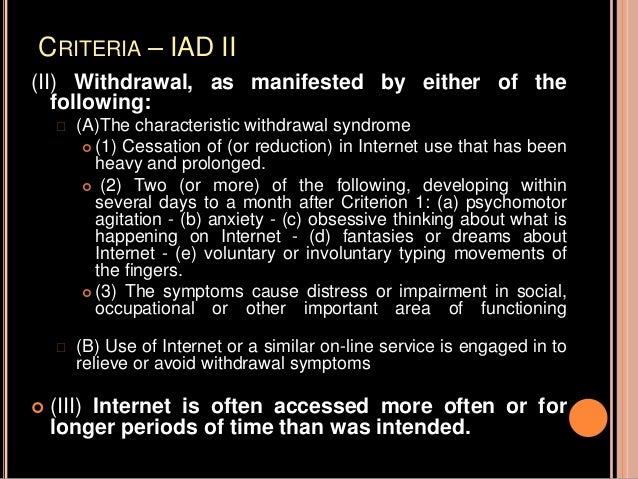 CRITERIA – IAD II

(II) Withdrawal, as manifested by either of the following:

(A)The characteristic withdrawal syndrome

(1) Cessation of (or reduction) in Internet use that has been heavy and prolonged.

(2) Two (or more) of the following, developing within several days to a month after Criterion 1: (a) psychomotor agitation - (b) anxiety - (c) obsessive thinking about what is happening on Internet - (d) fantasies or dreams about Internet - (e) voluntary or involuntary typing movements of the fingers.

(3) The symptoms cause distress or impairment in social, occupational or other important area of functioning

(B) Use of Internet or a similar on-line service is engaged in to relieve or avoid withdrawal symptoms

(III) Internet is often accessed more often or for longer periods of time than was intended.